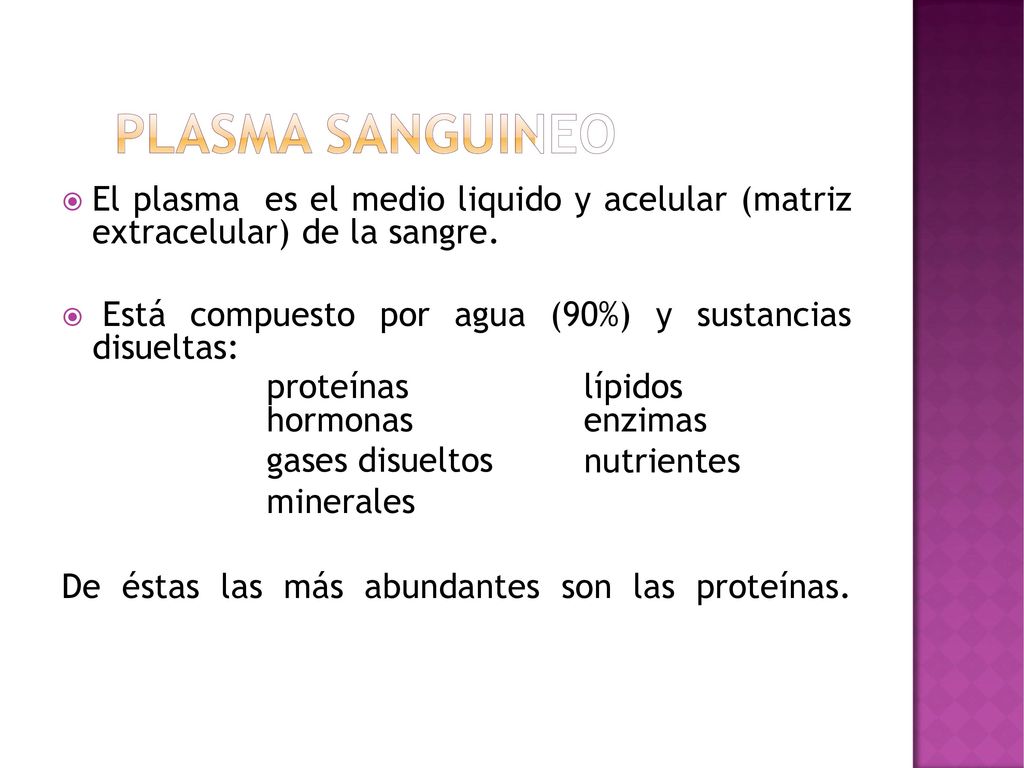 PLASMA SANGUINEO

El plasma es el medio liquido y acelular (matriz extracelular) de la sangre.

Está compuesto por agua (90%) y sustancias disueltas:

proteínas
hormonas
gases disueltos
minerales

lípidos
enzimas
nutrientes

De éstas las más abundantes son las proteínas.